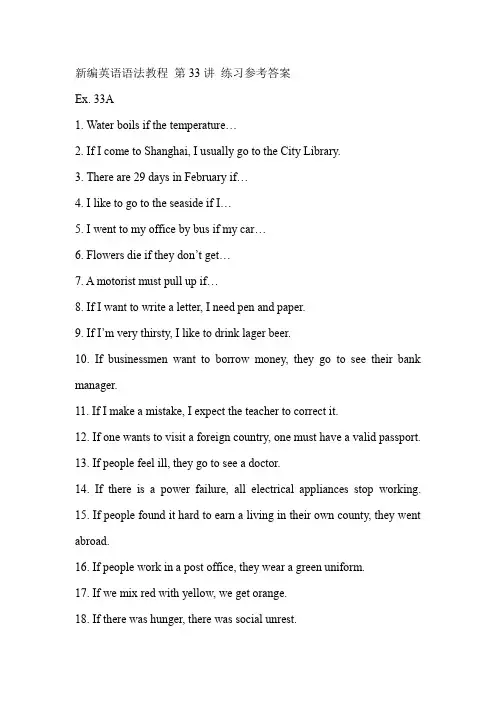 新编英语语法教程 第 33 讲 练习参考答案

Ex. 33A

1. Water boils if the temperature…

2. If I come to Shanghai, I usually go to the City Library.

3. There are 29 days in February if…

4. I like to go to the seaside if I…

5. I went to my office by bus if my car…

6. Flowers die if they don't get…

7. A motorist must pull up if…

8. If I want to write a letter, I need pen and paper.

9. If I'm very thirsty, I like to drink lager beer.

10. If businessmen want to borrow money, they go to see their bank manager.

11. If I make a mistake, I expect the teacher to correct it.

12. If one wants to visit a foreign country, one must have a valid passport.

13. If people feel ill, they go to see a doctor.

14. If there is a power failure, all electrical appliances stop working.

15. If people found it hard to earn a living in their own county, they went abroad.

16. If people work in a post office, they wear a green uniform.

17. If we mix red with yellow, we get orange.

18. If there was hunger, there was social unrest.